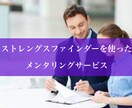 ストレングスファインダーを使った
メンタリングサービス